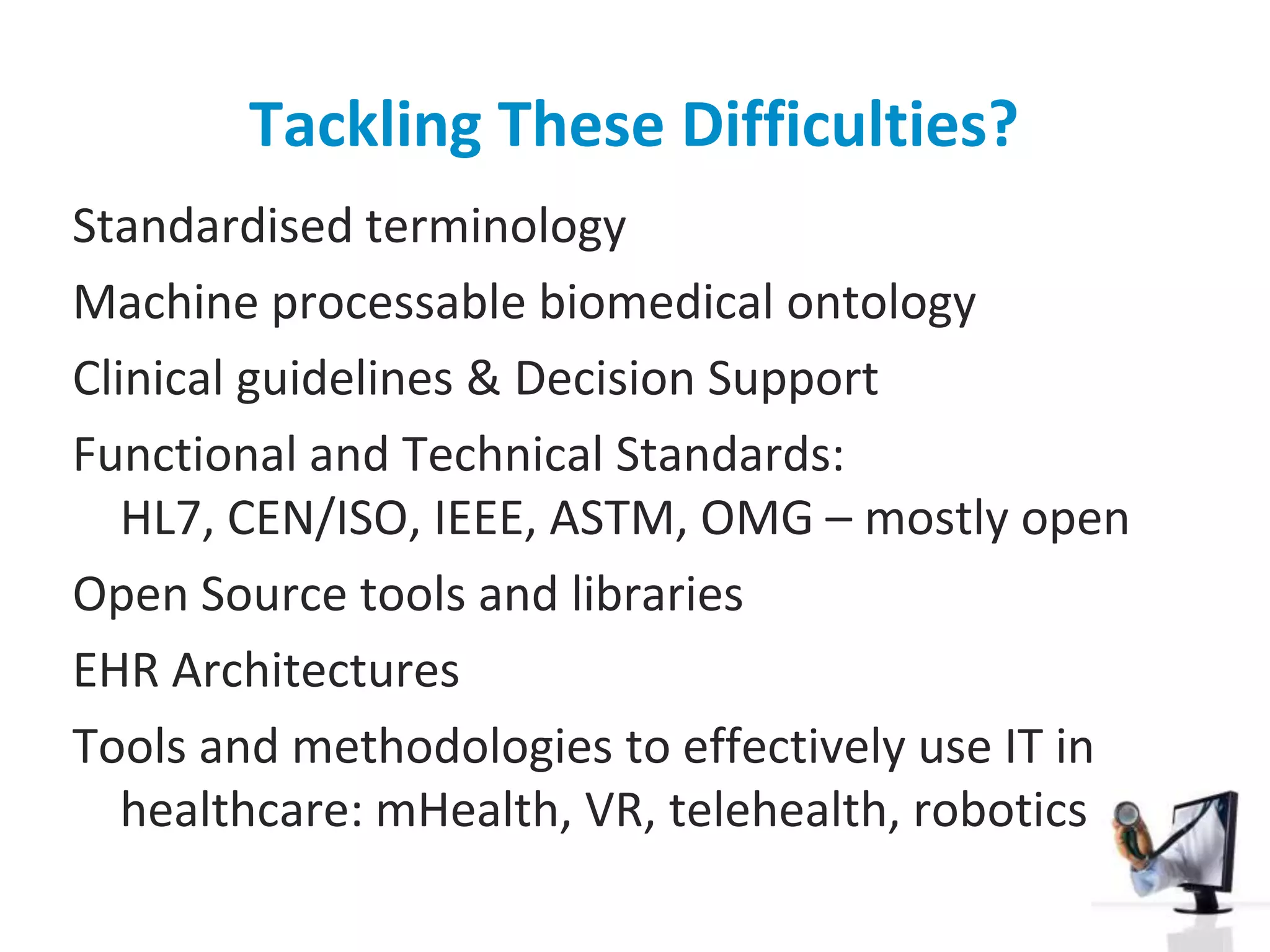 Tackling These Difficulties?

Standardised terminology

Machine processable biomedical ontology

Clinical guidelines & Decision Support

Functional and Technical Standards:
HL7, CEN/ISO, IEEE, ASTM, OMG – mostly open

Open Source tools and libraries

EHR Architectures

Tools and methodologies to effectively use IT in healthcare: mHealth, VR, telehealth, robotics